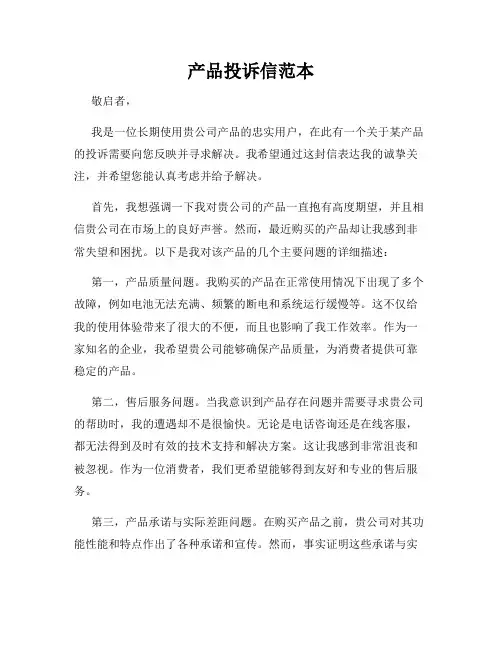 产品投诉信范本

敬启者，

我是一位长期使用贵公司产品的忠实用户，在此有一个关于某产品的投诉需要向您反映并寻求解决。我希望通过这封信表达我的诚挚关注，并希望您能认真考虑并给予解决。

首先，我想强调一下我对贵公司的产品一直抱有高度期望，并且相信贵公司在市场上的良好声誉。然而，最近购买的产品却让我感到非常失望和困扰。以下是我对该产品的几个主要问题的详细描述：

第一，产品质量问题。我购买的产品在正常使用情况下出现了多个故障，例如电池无法充满、频繁的断电和系统运行缓慢等。这不仅给我的使用体验带来了很大的不便，而且也影响了我工作效率。作为一家知名的企业，我希望贵公司能够确保产品质量，为消费者提供可靠稳定的产品。

第二，售后服务问题。当我意识到产品存在问题并需要寻求贵公司的帮助时，我的遭遇却不是很愉快。无论是电话咨询还是在线客服，都无法得到及时有效的技术支持和解决方案。这让我感到非常沮丧和被忽视。作为一位消费者，我们更希望能够得到友好和专业的售后服务。

第三，产品承诺与实际差距问题。在购买产品之前，贵公司对其功能性能和特点作出了各种承诺和宣传。然而，事实证明这些承诺与实